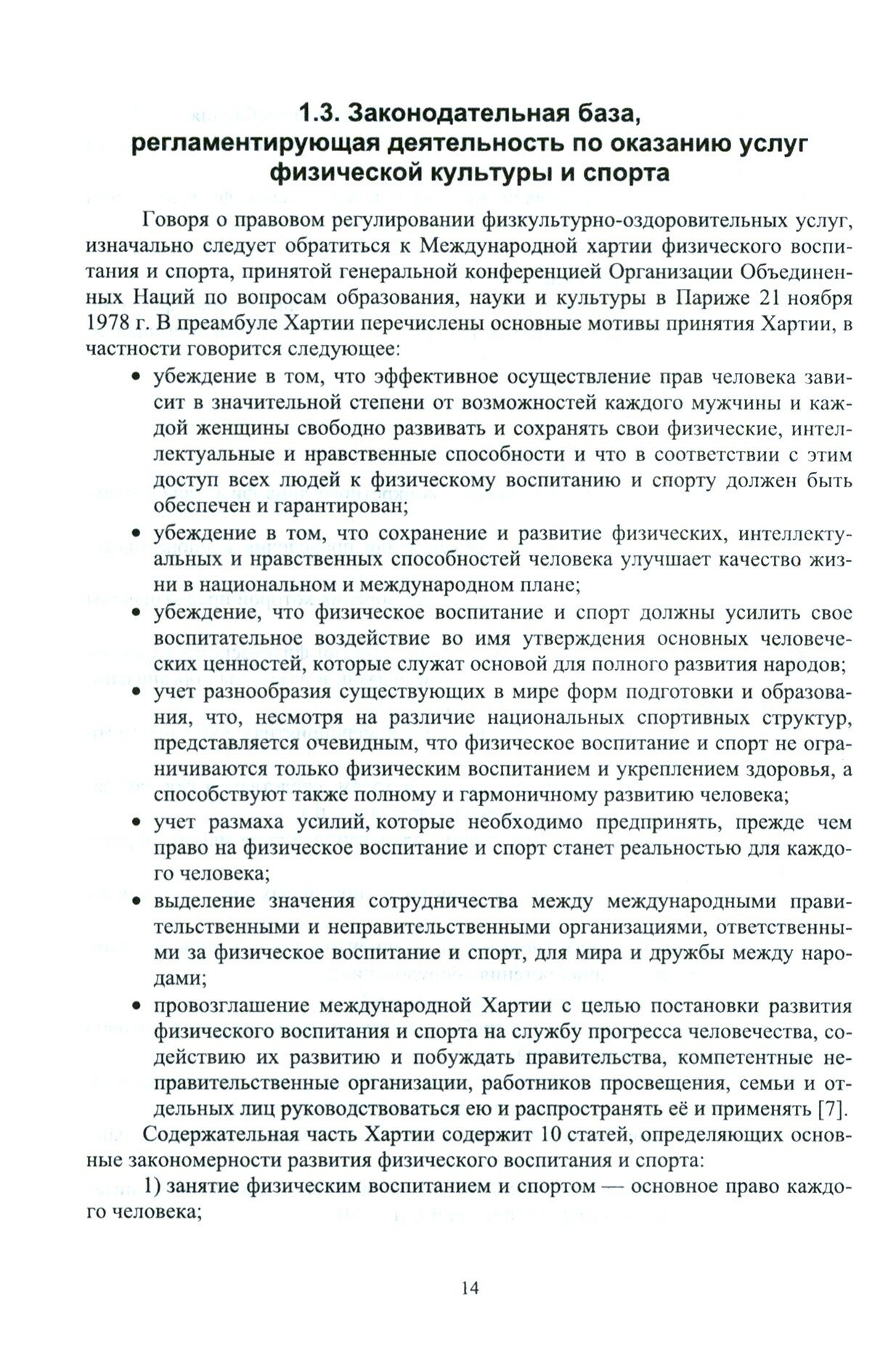 1.3. Законодательная база, регламентирующая деятельность по оказанию услуг физической культуры и спорта

Говоря о правовом регулировании физкультурно-оздоровительных услуг, изначально следует обратиться к Международной хартии физического воспитания и спорта, принятой генеральной конференцией Организации Объединенных Наций по вопросам образования, науки и культуры в Париже 21 ноября 1978 г. В преамбуле Хартии перечислены основные мотивы принятия Хартии, в частности говорится следующее:

• убеждение в том, что эффективное осуществление прав человека зависит в значительной степени от возможностей каждого мужчины и каждой женщины свободно развивать и сохранять свои физические, интеллектуальные и нравственные способности и что в соответствии с этим доступ всех людей к физическому воспитанию и спорту должен быть обеспечен и гарантирован;

• убеждение в том, что сохранение и развитие физических, интеллектуальных и нравственных способностей человека улучшает качество жизни в национальном и международном плане;

• убеждение, что физическое воспитание и спорт должны усилить свое воспитательное воздействие во имя утверждения основных человеческих ценностей, которые служат основой для полного развития народов;

• учет разнообразия существующих в мире форм подготовки и образования, что, несмотря на различие национальных спортивных структур, представляется очевидным, что физическое воспитание и спорт не ограничиваются только физическим воспитанием и укреплением здоровья, а способствуют также полному и гармоничному развитию человека;

• учет размаха усилий, которые необходимо предпринять, прежде чем право на физическое воспитание и спорт станет реальностью для каждого человека;

• выделение значения сотрудничества между международными правительственными и неправительственными организациями, ответственными за физическое воспитание и спорт, для мира и дружбы между народами;

• провозглашение международной Хартии с целью постановки развития физического воспитания и спорта на службу прогресса человечества, содействию их развитию и побуждать правительства, компетентные неправительственные организации, работников просвещения, семьи и отдельных лиц руководствоваться ею и распространять её и применять [7].

Содержательная часть Хартии содержит 10 статей, определяющих основные закономерности развития физического воспитания и спорта:

1) занятие физическим воспитанием и спортом — основное право каждого человека;

14